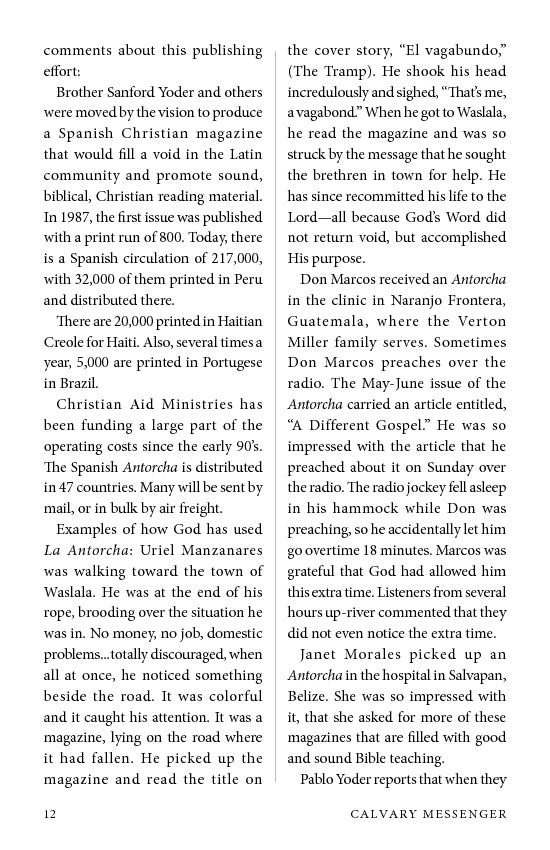 comments about this publishing effort:

Brother Sanford Yoder and others were moved by the vision to produce a Spanish Christian magazine that would fill a void in the Latin community and promote sound, biblical, Christian reading material. In 1987, the first issue was published with a print run of 800. Today, there is a Spanish circulation of 217,000, with 32,000 of them printed in Peru and distributed there.

There are 20,000 printed in Haitian Creole for Haiti. Also, several times a year, 5,000 are printed in Portugese in Brazil.

Christian Aid Ministries has been funding a large part of the operating costs since the early 90's. The Spanish Antorcha is distributed in 47 countries. Many will be sent by mail, or in bulk by air freight.

Examples of how God has used La Antorcha: Uriel Manzanares was walking toward the town of Waslala. He was at the end of his rope, brooding over the situation he was in. No money, no job, domestic problems...totally discouraged, when all at once, he noticed something beside the road. It was colorful and it caught his attention. It was a magazine, lying on the road where it had fallen. He picked up the magazine and read the title on the cover story, "El vagabundo," (The Tramp). He shook his head incredulously and sighed, "That's me, a vagabond." When he got to Waslala, he read the magazine and was so struck by the message that he sought the brethren in town for help. He has since recommitted his life to the Lord—all because God's Word did not return void, but accomplished His purpose.

Don Marcos received an Antorcha in the clinic in Naranjo Frontera, Guatemala, where the Verton Miller family serves. Sometimes Don Marcos preaches over the radio. The May-June issue of the Antorcha carried an article entitled, "A Different Gospel." He was so impressed with the article that he preached about it on Sunday over the radio. The radio jockey fell asleep in his hammock while Don was preaching, so he accidentally let him go overtime 18 minutes. Marcos was grateful that God had allowed him this extra time. Listeners from several hours up-river commented that they did not even notice the extra time.

Janet Morales picked up an Antorcha in the hospital in Salvapan, Belize. She was so impressed with it, that she asked for more of these magazines that are filled with good and sound Bible teaching.

Pablo Yoder reports that when they

12 CALVARY MESSENGER